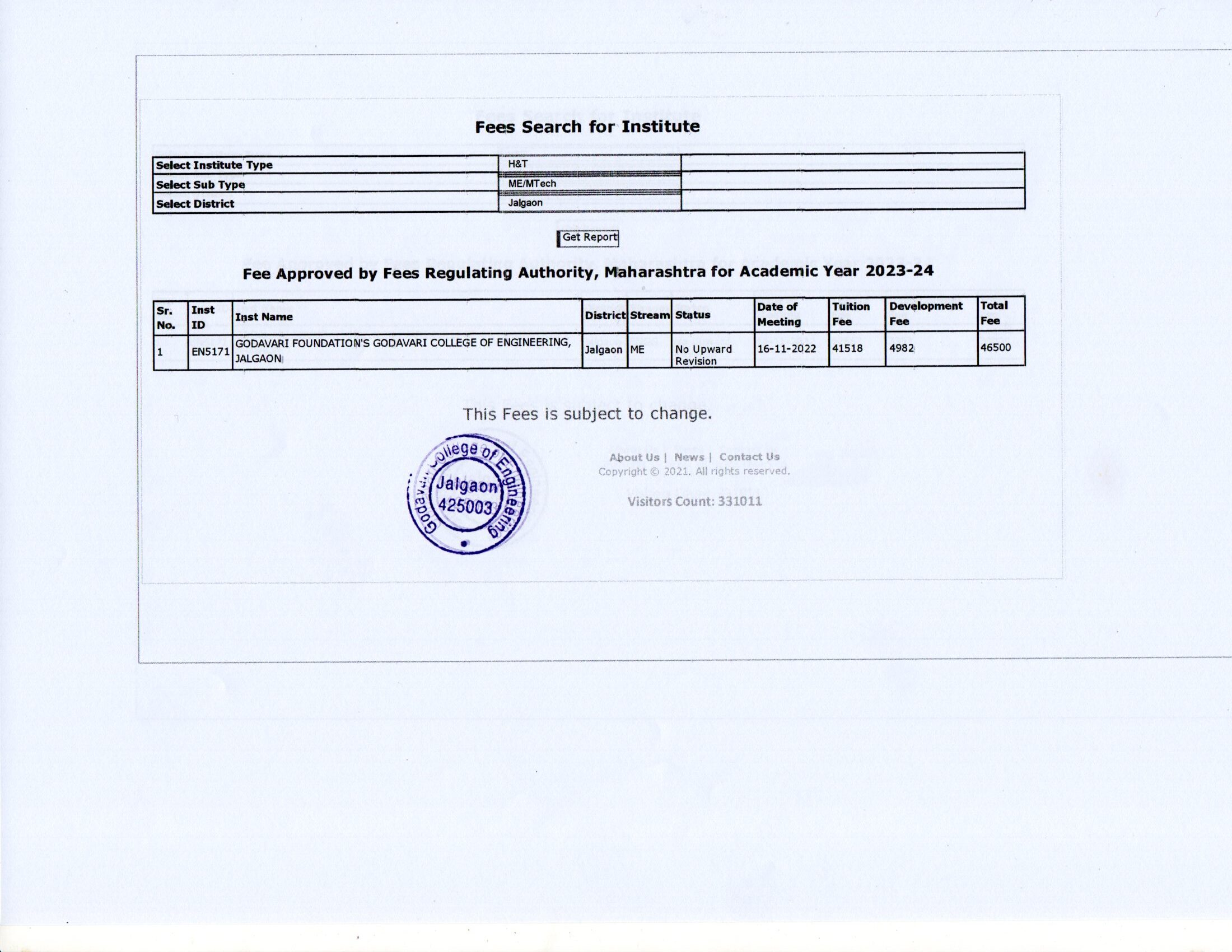 Fees Search for Institute

| Select Institute Type | H&T | |
|---|---|---|
| Select Sub Type | ME/MTech | |
| Select District | Jalgaon | |

Get Report

Fee Approved by Fees Regulating Authority, Maharashtra for Academic Year 2023-24

| Sr. No. | Inst ID | Inst Name | District | Stream | Status | Date of Meeting | Tuition Fee | Development Fee | Total Fee |
|---|---|---|---|---|---|---|---|---|---|
| 1 | EN5171 | GODAVARI FOUNDATION'S GODAVARI COLLEGE OF ENGINEERING, JALGAON | Jalgaon | ME | No Upward Revision | 16-11-2022 | 41518 | 4982 | 46500 |

This Fees is subject to change.

Godavari College of Engineering Jalgaon 425003

About Us | News | Contact Us
Copyright © 2021. All rights reserved.

Visitors Count: 331011